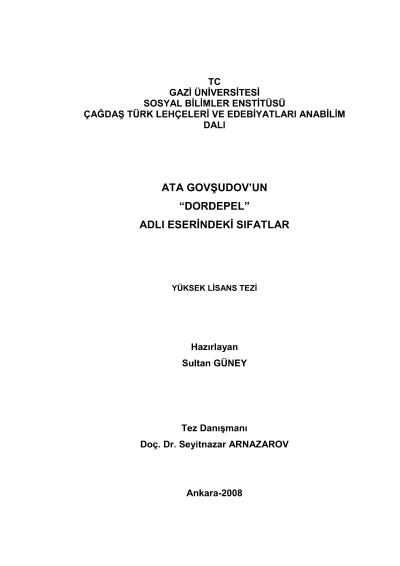 TC
GAZİ ÜNİVERSİTESİ
SOSYAL BİLİMLER ENSTİTÜSÜ
ÇAĞDAŞ TÜRK LEHÇELERİ VE EDEBİYATLARI ANABİLİM DALI

ATA GOVŞUDOV'UN
"DORDEPEL"
ADLI ESERİNDEKİ SIFATLAR

YÜKSEK LİSANS TEZİ

Hazırlayan
Sultan GÜNEY

Tez Danışmanı
Doç. Dr. Seyitnazar ARNAZAROV

Ankara-2008